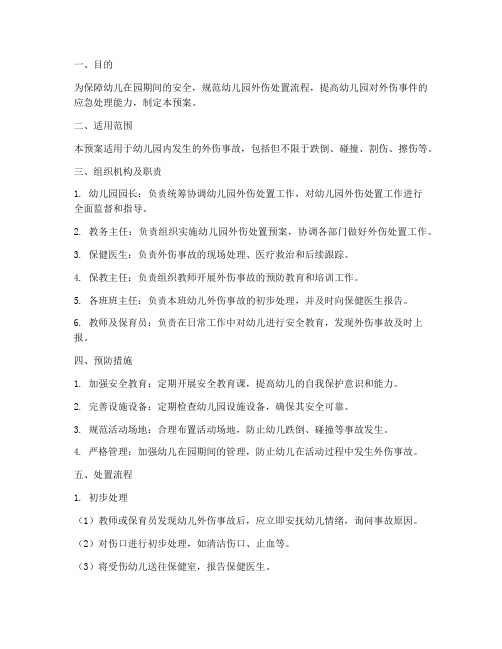 一、目的

为保障幼儿在园期间的安全，规范幼儿园外伤处置流程，提高幼儿园对外伤事件的应急处理能力，制定本预案。

二、适用范围

本预案适用于幼儿园内发生的外伤事故，包括但不限于跌倒、碰撞、割伤、擦伤等。

三、组织机构及职责

1. 幼儿园园长：负责统筹协调幼儿园外伤处置工作，对幼儿园外伤处置工作进行全面监督和指导。

2. 教务主任：负责组织实施幼儿园外伤处置预案，协调各部门做好外伤处置工作。

3. 保健医生：负责外伤事故的现场处理、医疗救治和后续跟踪。

4. 保教主任：负责组织教师开展外伤事故的预防教育和培训工作。

5. 各班班主任：负责本班幼儿外伤事故的初步处理，并及时向保健医生报告。

6. 教师及保育员：负责在日常工作中对幼儿进行安全教育，发现外伤事故及时上报。

四、预防措施

1. 加强安全教育：定期开展安全教育课，提高幼儿的自我保护意识和能力。

2. 完善设施设备：定期检查幼儿园设施设备，确保其安全可靠。

3. 规范活动场地：合理布置活动场地，防止幼儿跌倒、碰撞等事故发生。

4. 严格管理：加强幼儿在园期间的管理，防止幼儿在活动过程中发生外伤事故。

五、处置流程

1. 初步处理

（1）教师或保育员发现幼儿外伤事故后，应立即安抚幼儿情绪，询问事故原因。

（2）对伤口进行初步处理，如清洁伤口、止血等。

（3）将受伤幼儿送往保健室，报告保健医生。